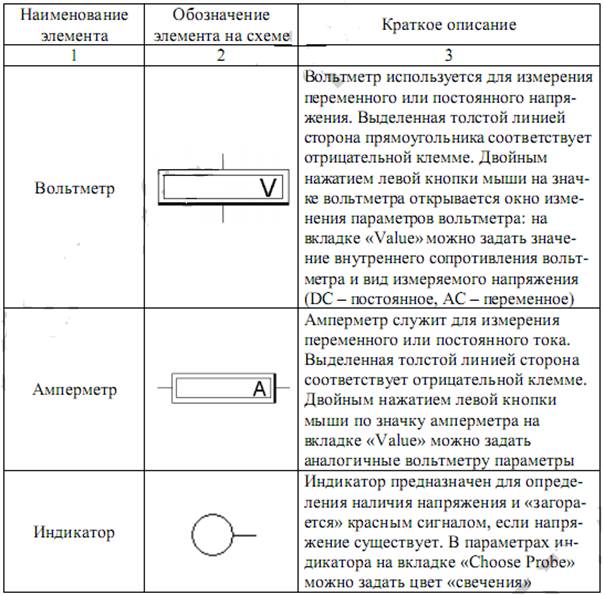 | Наименование элемента | Обозначение элемента на схеме | Краткое описание |
|---|---|---|
| 1 | 2 | 3 |
| Вольтметр | V | Вольтметр используется для измерения переменного или постоянного напряжения. Выделенная толстой линией сторона прямоугольника соответствует отрицательной клемме. Двойным нажатием левой кнопки мыши на значке вольтметра открывается окно изменения параметров вольтметра: на вкладке «Value» можно задать значение внутреннего сопротивления вольтметра и вид измеряемого напряжения (DC – постоянное, AC – переменное) |
| Амперметр | A | Амперметр служит для измерения переменного или постоянного тока. Выделенная толстой линией сторона соответствует отрицательной клемме. Двойным нажатием левой кнопки мыши по значку амперметра на вкладке «Value» можно задать аналогичные вольтметру параметры |
| Индикатор | | Индикатор предназначен для определения наличия напряжения и «загорается» красным сигналом, если напряжение существует. В параметрах индикатора на вкладке «Choose Probe» можно задать цвет «свечения» |